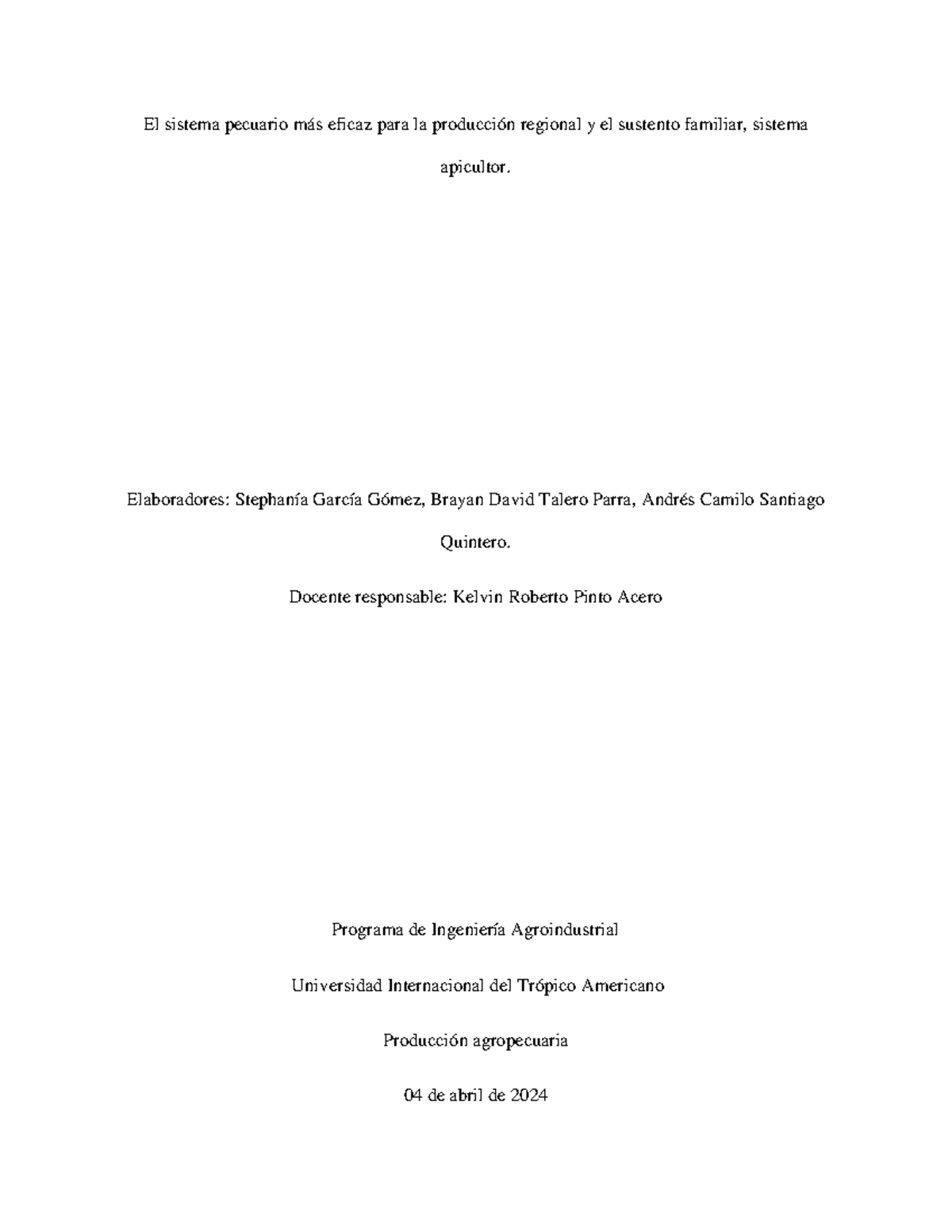 El sistema pecuario más eficaz para la producción regional y el sustento familiar, sistema apicultor.

Elaboradores: Stephanía García Gómez, Brayan David Talero Parra, Andrés Camilo Santiago Quintero.

Docente responsable: Kelvin Roberto Pinto Acero

Programa de Ingeniería Agroindustrial

Universidad Internacional del Trópico Americano

Producción agropecuaria

04 de abril de 2024